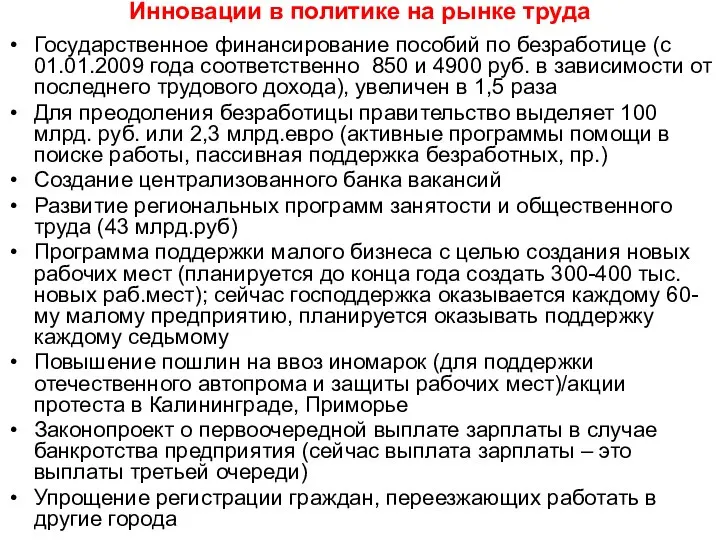 Инновации в политике на рынке труда

• Государственное финансирование пособий по безработице (с 01.01.2009 года соответственно 850 и 4900 руб. в зависимости от последнего трудового дохода), увеличен в 1,5 раза
• Для преодоления безработицы правительство выделяет 100 млрд. руб. или 2,3 млрд.евро (активные программы помощи в поиске работы, пассивная поддержка безработных, пр.)
• Создание централизованного банка вакансий
• Развитие региональных программ занятости и общественного труда (43 млрд.руб)
• Программа поддержки малого бизнеса с целью создания новых рабочих мест (планируется до конца года создать 300-400 тыс. новых раб.мест); сейчас господдержка оказывается каждому 60-му малому предприятию, планируется оказывать поддержку каждому седьмому
• Повышение пошлин на ввоз иномарок (для поддержки отечественного автопрома и защиты рабочих мест)/акции протеста в Калининграде, Приморье
• Законопроект о первоочередной выплате зарплаты в случае банкротства предприятия (сейчас выплата зарплаты – это выплаты третьей очереди)
• Упрощение регистрации граждан, переезжающих работать в другие города